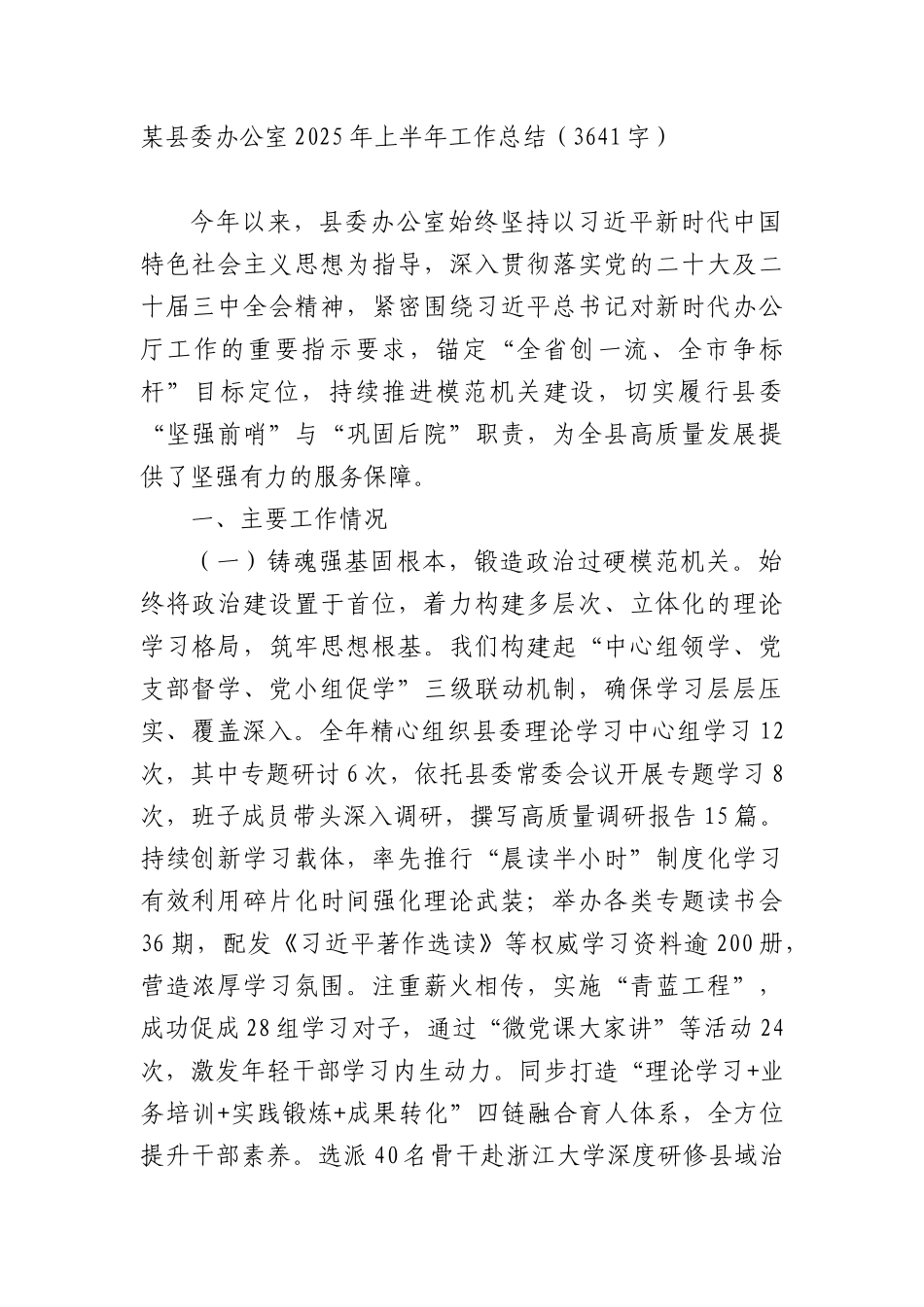 某县委办公室2025年上半年工作总结（3641字）

今年以来，县委办公室始终坚持以习近平新时代中国特色社会主义思想为指导，深入贯彻落实党的二十大及二十届三中全会精神，紧密围绕习近平总书记对新时代办公厅工作的重要指示要求，锚定“全省创一流、全市争标杆”目标定位，持续推进模范机关建设，切实履行县委“坚强前哨”与“巩固后院”职责，为全县高质量发展提供了坚强有力的服务保障。

一、主要工作情况

（一）铸魂强基固根本，锻造政治过硬模范机关。始终将政治建设置于首位，着力构建多层次、立体化的理论学习格局，筑牢思想根基。我们构建起“中心组领学、党支部督学、党小组促学”三级联动机制，确保学习层层压实、覆盖深入。全年精心组织县委理论学习中心组学习12次，其中专题研讨6次，依托县委常委会议开展专题学习8次，班子成员带头深入调研，撰写高质量调研报告15篇。持续创新学习载体，率先推行“晨读半小时”制度化学习有效利用碎片化时间强化理论武装；举办各类专题读书会36期，配发《习近平著作选读》等权威学习资料逾200册，营造浓厚学习氛围。注重薪火相传，实施“青蓝工程”，成功促成28组学习对子，通过“微党课大家讲”等活动24次，激发年轻干部学习内生动力。同步打造“理论学习+业务培训+实践锻炼+成果转化”四链融合育人体系，全方位提升干部素养。选派40名骨干赴浙江大学深度研修县域治